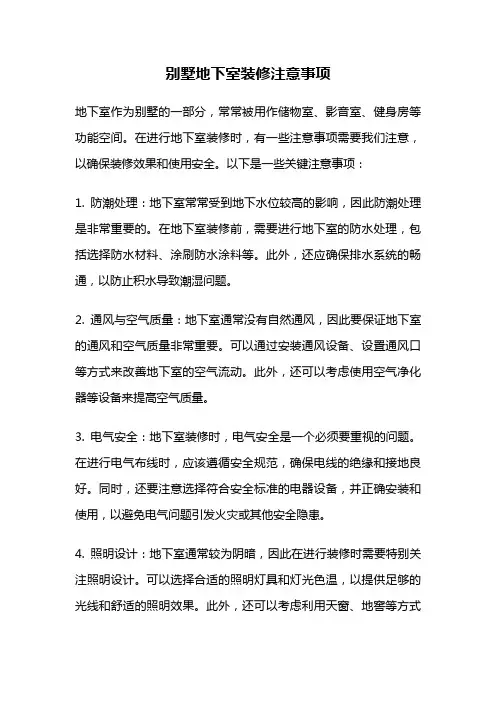 别墅地下室装修注意事项

地下室作为别墅的一部分，常常被用作储物室、影音室、健身房等功能空间。在进行地下室装修时，有一些注意事项需要我们注意，以确保装修效果和使用安全。以下是一些关键注意事项：

1. 防潮处理：地下室常常受到地下水位较高的影响，因此防潮处理是非常重要的。在地下室装修前，需要进行地下室的防水处理，包括选择防水材料、涂刷防水涂料等。此外，还应确保排水系统的畅通，以防止积水导致潮湿问题。

2. 通风与空气质量：地下室通常没有自然通风，因此要保证地下室的通风和空气质量非常重要。可以通过安装通风设备、设置通风口等方式来改善地下室的空气流动。此外，还可以考虑使用空气净化器等设备来提高空气质量。

3. 电气安全：地下室装修时，电气安全是一个必须要重视的问题。在进行电气布线时，应该遵循安全规范，确保电线的绝缘和接地良好。同时，还要注意选择符合安全标准的电器设备，并正确安装和使用，以避免电气问题引发火灾或其他安全隐患。

4. 照明设计：地下室通常较为阴暗，因此在进行装修时需要特别关注照明设计。可以选择合适的照明灯具和灯光色温，以提供足够的光线和舒适的照明效果。此外，还可以考虑利用天窗、地窖等方式